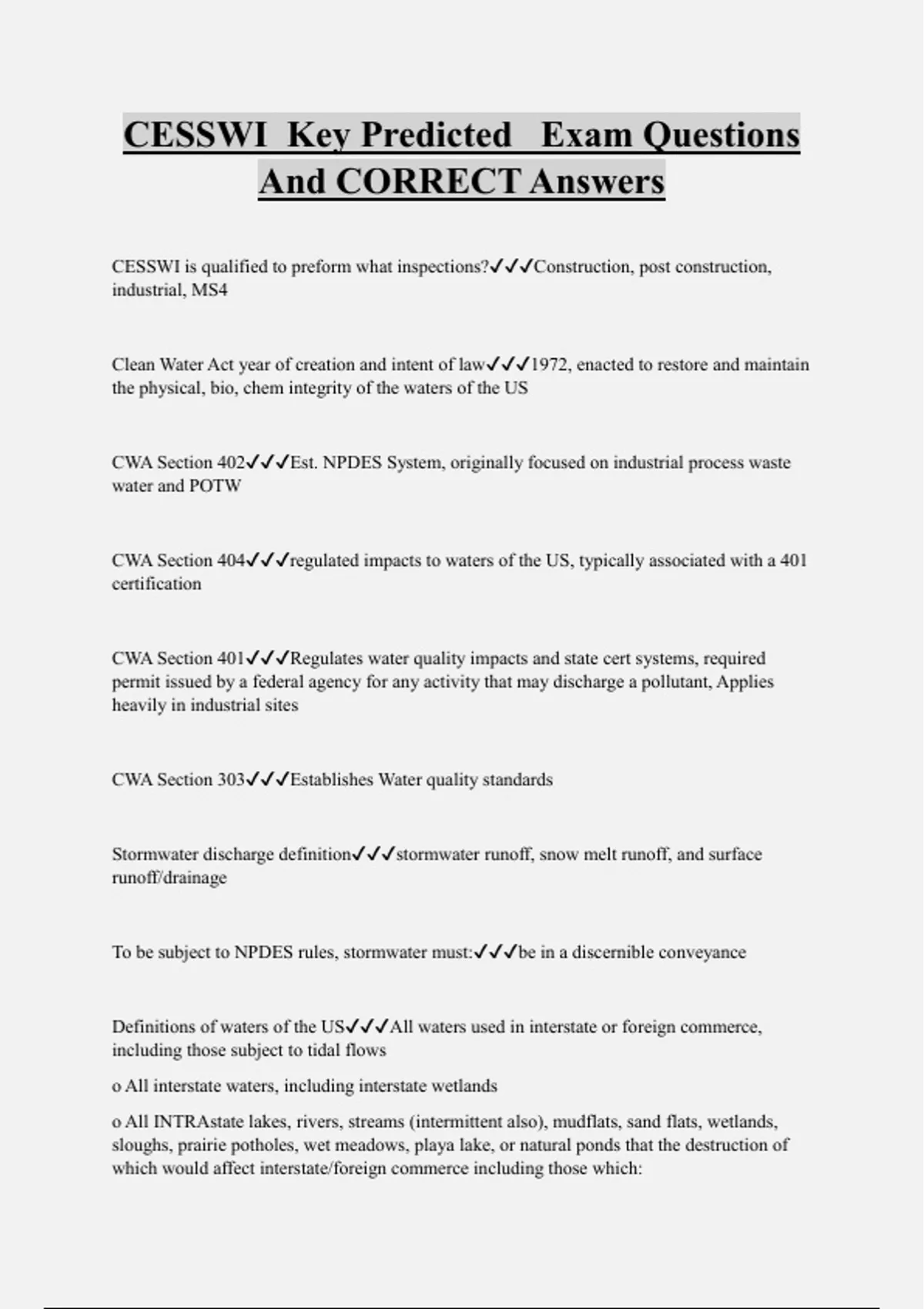 CESSWI Key Predicted Exam Questions And CORRECT Answers

CESSWI is qualified to preform what inspections?✓✓✓Construction, post construction, industrial, MS4

Clean Water Act year of creation and intent of law✓✓✓1972, enacted to restore and maintain the physical, bio, chem integrity of the waters of the US

CWA Section 402✓✓✓Est. NPDES System, originally focused on industrial process waste water and POTW

CWA Section 404✓✓✓regulated impacts to waters of the US, typically associated with a 401 certification

CWA Section 401✓✓✓Regulates water quality impacts and state cert systems, required permit issued by a federal agency for any activity that may discharge a pollutant, Applies heavily in industrial sites

CWA Section 303✓✓✓Establishes Water quality standards

Stormwater discharge definition✓✓✓stormwater runoff, snow melt runoff, and surface runoff/drainage

To be subject to NPDES rules, stormwater must:✓✓✓be in a discernible conveyance

Definitions of waters of the US✓✓✓All waters used in interstate or foreign commerce, including those subject to tidal flows

o All interstate waters, including interstate wetlands

o All INTRAstate lakes, rivers, streams (intermittent also), mudflats, sand flats, wetlands, sloughs, prairie potholes, wet meadows, playa lake, or natural ponds that the destruction of which would affect interstate/foreign commerce including those which: